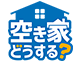 空き家
どうする?